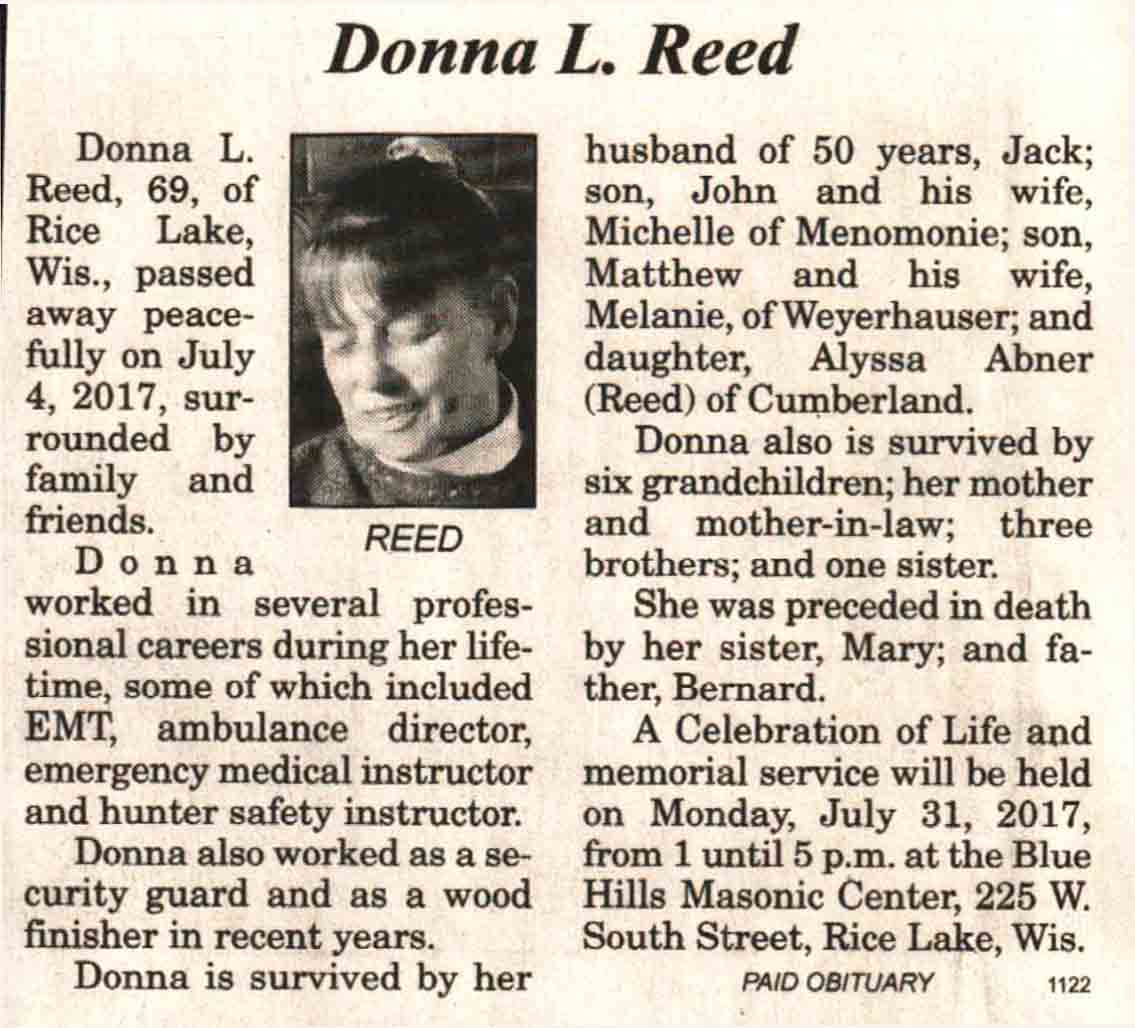 Donna L. Reed

Donna L. Reed, 69, of Rice Lake, Wis., passed away peacefully on July 4, 2017, surrounded by family and friends.

REED

Donna worked in several professional careers during her lifetime, some of which included EMT, ambulance director, emergency medical instructor and hunter safety instructor.

Donna also worked as a security guard and as a wood finisher in recent years.

Donna is survived by her husband of 50 years, Jack; son, John and his wife, Michelle of Menomonie; son, Matthew and his wife, Melanie, of Weyerhauser; and daughter, Alyssa Abner (Reed) of Cumberland.

Donna also is survived by six grandchildren; her mother and mother-in-law; three brothers; and one sister.

She was preceded in death by her sister, Mary; and father, Bernard.

A Celebration of Life and memorial service will be held on Monday, July 31, 2017, from 1 until 5 p.m. at the Blue Hills Masonic Center, 225 W. South Street, Rice Lake, Wis.

PAID OBITUARY 1122